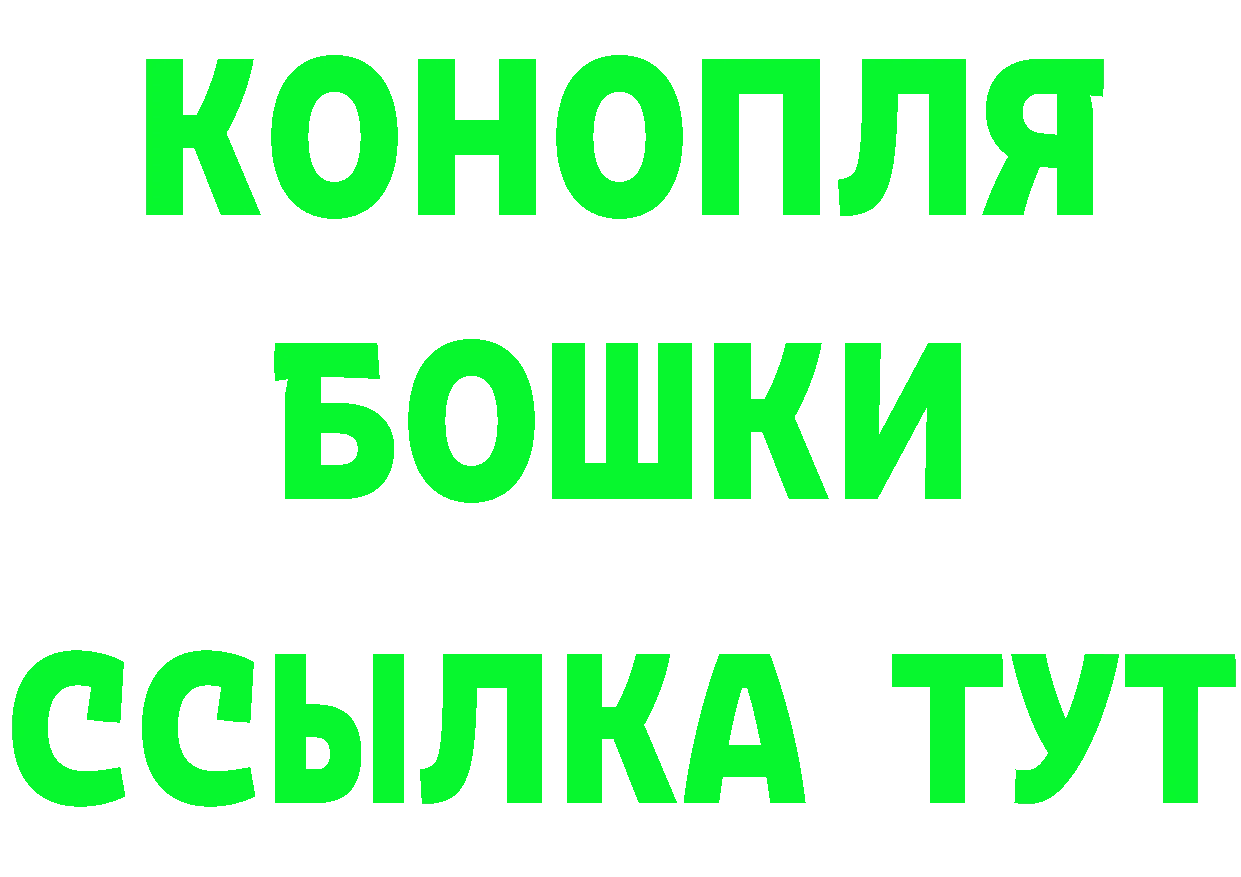 КОНОПЛЯ
БОШКИ
ССЫЛКА ТУТ